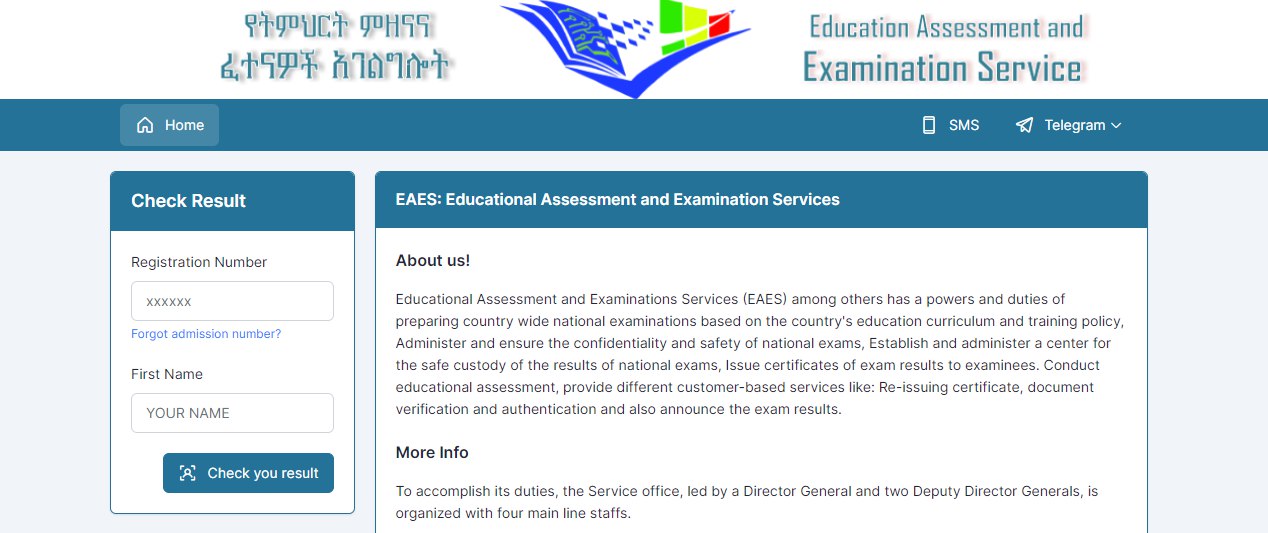 የትምህርት ምዘናና ፈተናዎች አገልግሎት

Education Assessment and Examination Service

Home

SMS

Telegram

Check Result

Registration Number

xxxxxx

Forgot admission number?

First Name

YOUR NAME

Check you result

EAES: Educational Assessment and Examination Services

About us!

Educational Assessment and Examinations Services (EAES) among others has a powers and duties of preparing country wide national examinations based on the country's education curriculum and training policy, Administer and ensure the confidentiality and safety of national exams, Establish and administer a center for the safe custody of the results of national exams, Issue certificates of exam results to examinees. Conduct educational assessment, provide different customer-based services like: Re-issuing certificate, document verification and authentication and also announce the exam results.

More Info

To accomplish its duties, the Service office, led by a Director General and two Deputy Director Generals, is organized with four main line staffs.